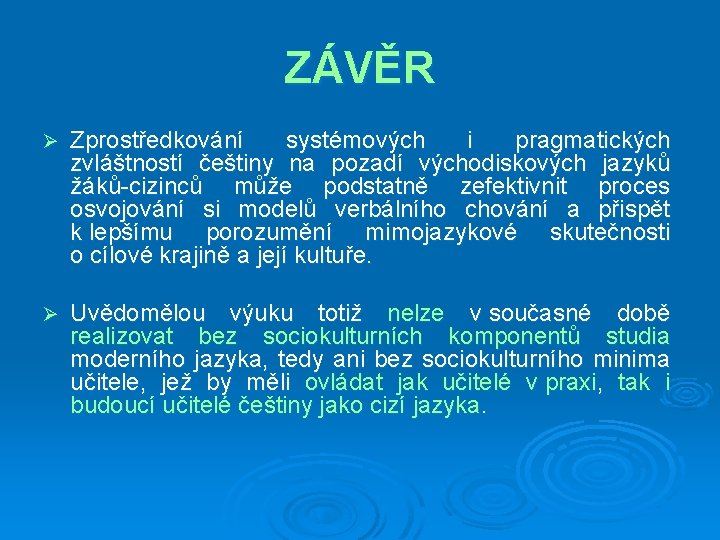 ZÁVĚR

➢ Zprostředkování systémových i pragmatických zvláštností češtiny na pozadí východiskových jazyků žáků-cizinců může podstatně zefektivnit proces osvojování si modelů verbálního chování a přispět k lepšímu porozumění mimojazykové skutečnosti o cílové krajině a její kultuře.

➢ Uvědomělou výuku totiž nelze v současné době realizovat bez sociokulturních komponentů studia moderního jazyka, tedy ani bez sociokulturního minima učitele, jež by měli ovládat jak učitelé v praxi, tak i budoucí učitelé češtiny jako cizí jazyka.